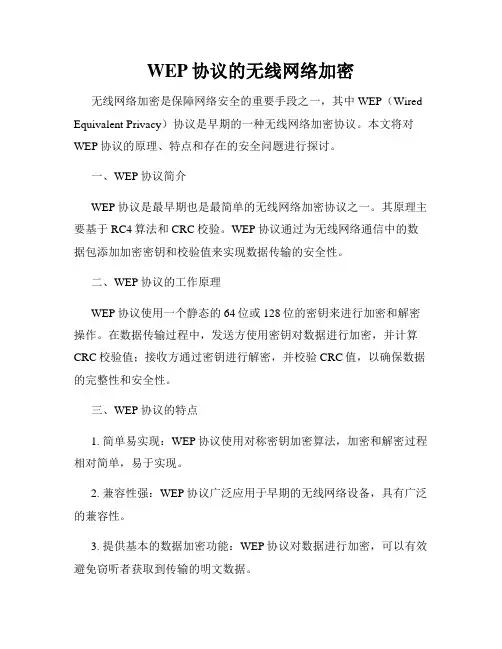 WEP 协议的无线网络加密

无线网络加密是保障网络安全的重要手段之一，其中 WEP（Wired Equivalent Privacy）协议是早期的一种无线网络加密协议。本文将对 WEP 协议的原理、特点和存在的安全问题进行探讨。

一、WEP 协议简介

WEP 协议是最早期也是最简单的无线网络加密协议之一。其原理主要基于 RC4 算法和 CRC 校验。WEP 协议通过为无线网络通信中的数据包添加加密密钥和校验值来实现数据传输的安全性。

二、WEP 协议的工作原理

WEP 协议使用一个静态的 64 位或 128 位的密钥来进行加密和解密操作。在数据传输过程中，发送方使用密钥对数据进行加密，并计算 CRC 校验值；接收方通过密钥进行解密，并校验 CRC 值，以确保数据的完整性和安全性。

三、WEP 协议的特点

1. 简单易实现：WEP 协议使用对称密钥加密算法，加密和解密过程相对简单，易于实现。

2. 兼容性强：WEP 协议广泛应用于早期的无线网络设备，具有广泛的兼容性。

3. 提供基本的数据加密功能：WEP 协议对数据进行加密，可以有效避免窃听者获取到传输的明文数据。